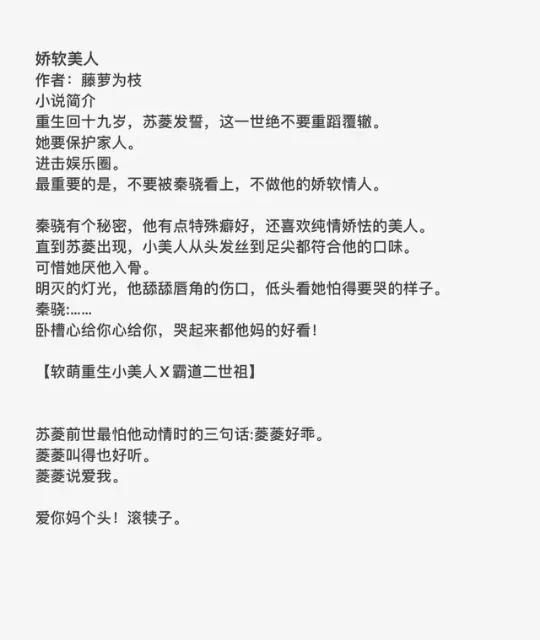 娇软美人
作者：藤萝为枝
小说简介
重生回十九岁，苏菱发誓，这一世绝不要重蹈覆辙。
她要保护家人。
进击娱乐圈。
最重要的是，不要被秦骁看上，不做他的娇软情人。

秦骁有个秘密，他有点特殊癖好，还喜欢纯情娇怯的美人。
直到苏菱出现，小美人从头发丝到足尖都符合他的口味。
可惜她厌他入骨。
明灭的灯光，他舔舔唇角的伤口，低头看她怕得要哭的样子。
秦骁:……
卧槽心给你心给你，哭起来都他妈的好看！

【软萌重生小美人X霸道二世祖】

苏菱前世最怕他动情时的三句话:菱菱好乖。
菱菱叫得也好听。
菱菱说爱我。

爱你妈个头！滚犊子。